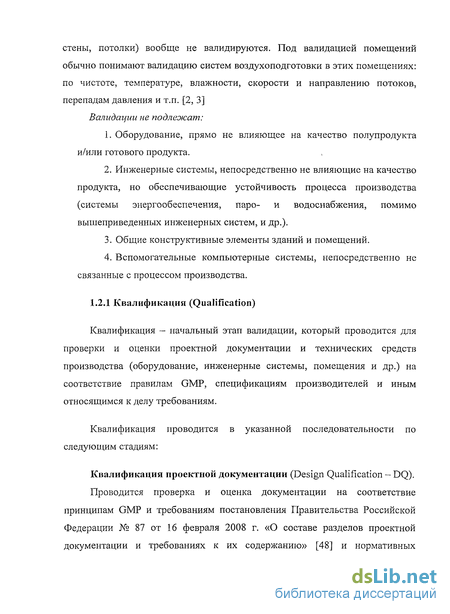 стены, потолки) вообще не валидируются. Под валидацией помещений обычно понимают валидацию систем воздухоподготовки в этих помещениях: по чистоте, температуре, влажности, скорости и направлению потоков, перепадам давления и т.п. [2, 3]

Валидации не подлежат:

1. Оборудование, прямо не влияющее на качество полупродукта и/или готового продукта.

2. Инженерные системы, непосредственно не влияющие на качество продукта, но обеспечивающие устойчивость процесса производства (системы энергообеспечения, паро- и водоснабжения, помимо вышеприведенных инженерных систем, и др.).

3. Общие конструктивные элементы зданий и помещений.

4. Вспомогательные компьютерные системы, непосредственно не связанные с процессом производства.

1.2.1 Квалификация (Qualification)

Квалификация – начальный этап валидации, который проводится для проверки и оценки проектной документации и технических средств производства (оборудование, инженерные системы, помещения и др.) на соответствие правилам GMP, спецификациям производителей и иным относящимся к делу требованиям.

Квалификация проводится в указанной последовательности по следующим стадиям:

Квалификация проектной документации (Design Qualification – DQ).

Проводится проверка и оценка документации на соответствие принципам GMP и требованиям постановления Правительства Российской Федерации № 87 от 16 февраля 2008 г. «О составе разделов проектной документации и требованиях к их содержанию» [48] и нормативных

dsLib.net
библиотека диссертаций